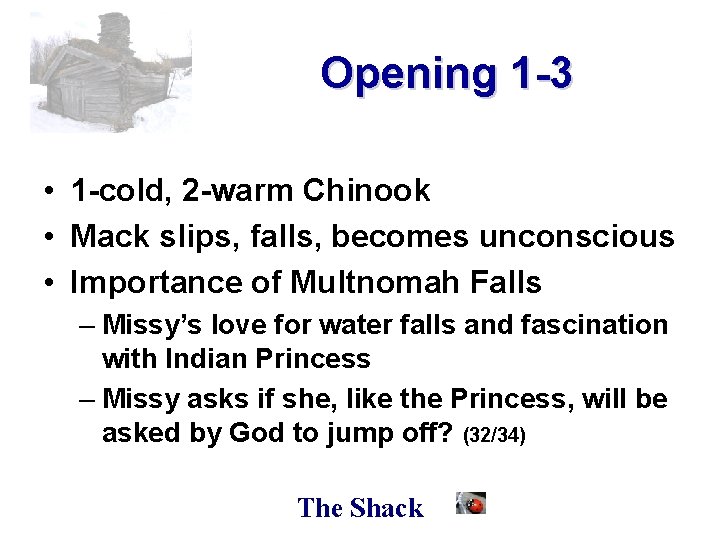 Opening 1-3

• 1-cold, 2-warm Chinook
• Mack slips, falls, becomes unconscious
• Importance of Multnomah Falls
  – Missy's love for water falls and fascination with Indian Princess
  – Missy asks if she, like the Princess, will be asked by God to jump off? (32/34)

The Shack